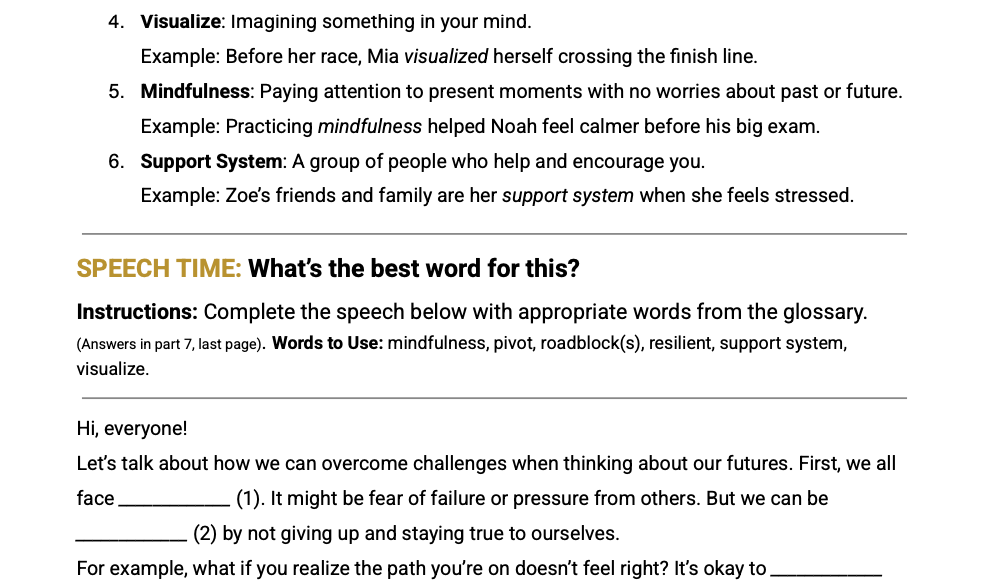 4. Visualize: Imagining something in your mind.
Example: Before her race, Mia visualized herself crossing the finish line.

5. Mindfulness: Paying attention to present moments with no worries about past or future.
Example: Practicing mindfulness helped Noah feel calmer before his big exam.

6. Support System: A group of people who help and encourage you.
Example: Zoe's friends and family are her support system when she feels stressed.

SPEECH TIME: What's the best word for this?

Instructions: Complete the speech below with appropriate words from the glossary. (Answers in part 7, last page). Words to Use: mindfulness, pivot, roadblock(s), resilient, support system, visualize.

Hi, everyone!

Let's talk about how we can overcome challenges when thinking about our futures. First, we all face ____ (1). It might be fear of failure or pressure from others. But we can be ____ (2) by not giving up and staying true to ourselves.

For example, what if you realize the path you're on doesn't feel right? It's okay to ____